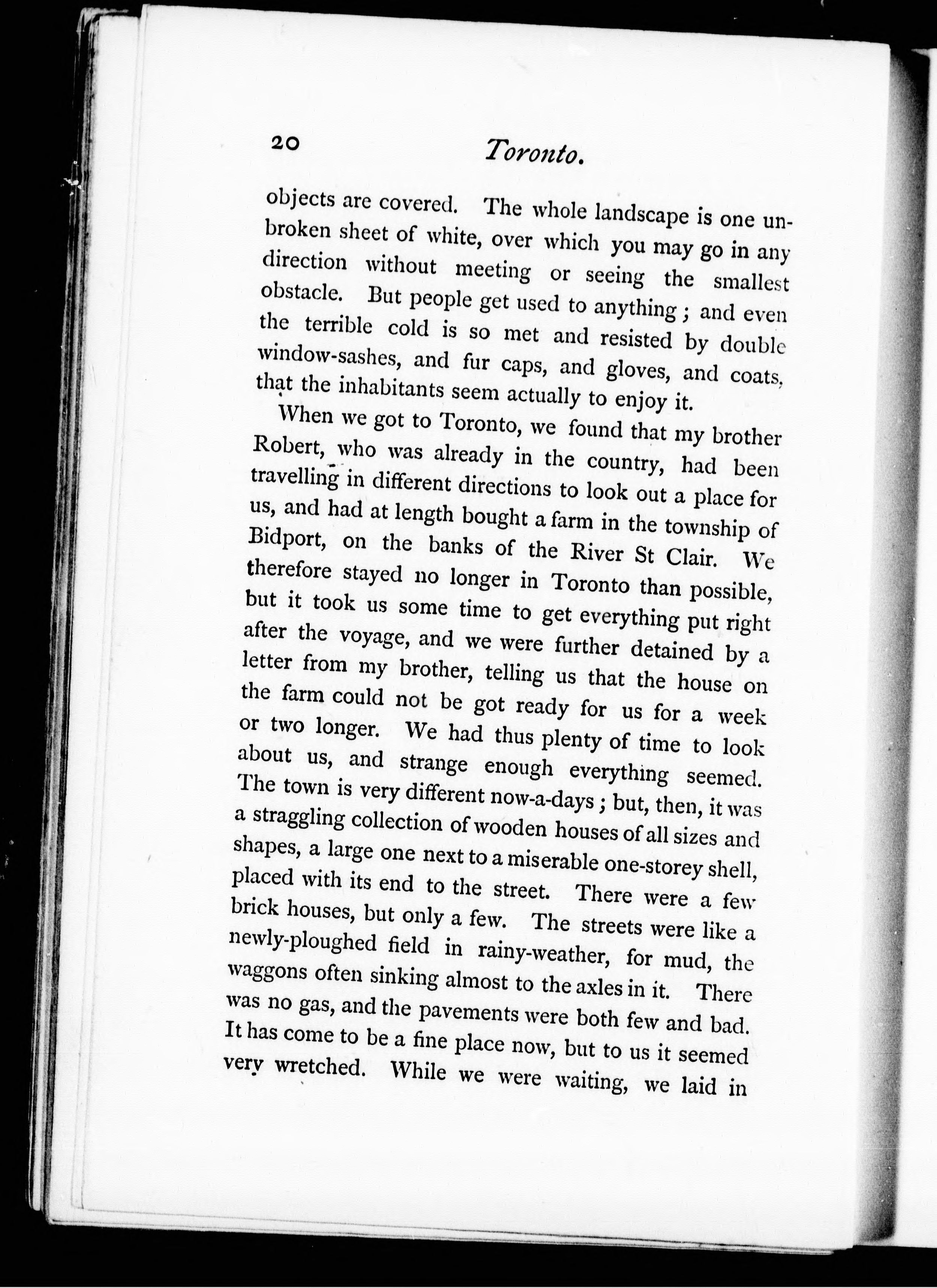 20 Toronto.

objects are covered. The whole landscape is one unbroken sheet of white, over which you may go in any direction without meeting or seeing the smallest obstacle. But people get used to anything; and even the terrible cold is so met and resisted by double window-sashes, and fur caps, and gloves, and coats, that the inhabitants seem actually to enjoy it.

When we got to Toronto, we found that my brother Robert, who was already in the country, had been travelling in different directions to look out a place for us, and had at length bought a farm in the township of Bidport, on the banks of the River St Clair. We therefore stayed no longer in Toronto than possible, but it took us some time to get everything put right after the voyage, and we were further detained by a letter from my brother, telling us that the house on the farm could not be got ready for us for a week or two longer. We had thus plenty of time to look about us, and strange enough everything seemed. The town is very different now-a-days; but, then, it was a straggling collection of wooden houses of all sizes and shapes, a large one next to a miserable one-storey shell, placed with its end to the street. There were a few brick houses, but only a few. The streets were like a newly-ploughed field in rainy-weather, for mud, the waggons often sinking almost to the axles in it. There was no gas, and the pavements were both few and bad. It has come to be a fine place now, but to us it seemed very wretched. While we were waiting, we laid in